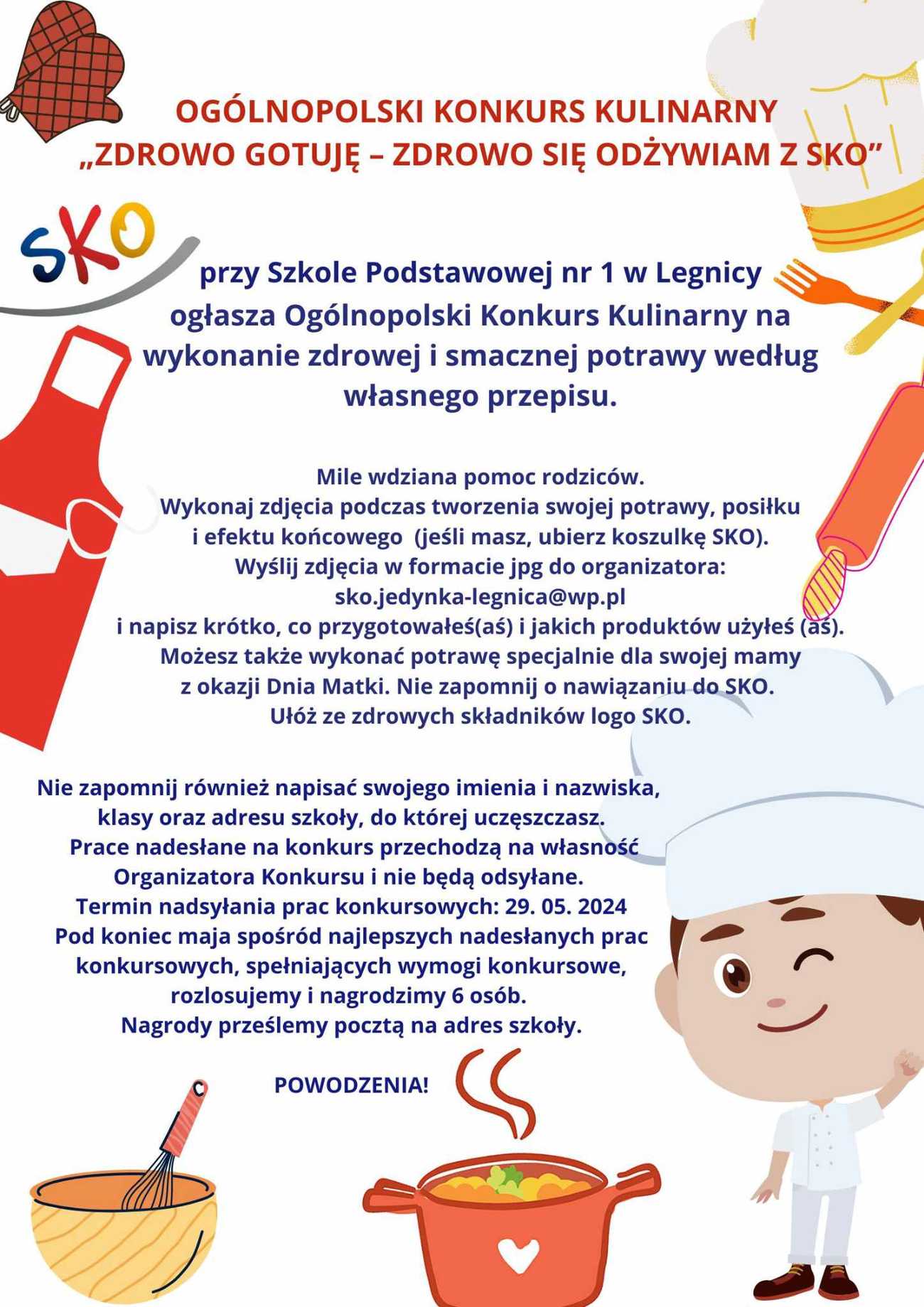 OGÓLNOPOLSKI KONKURS KULINARNY
„ZDROWO GOTUJĘ – ZDROWO SIĘ ODŻYWIAM Z SKO”

SKO

przy Szkole Podstawowej nr 1 w Legnicy ogłasza Ogólnopolski Konkurs Kulinarny na wykonanie zdrowej i smacznej potrawy według własnego przepisu.

Mile wdziana pomoc rodziców.
Wykonaj zdjęcia podczas tworzenia swojej potrawy, posiłku i efektu końcowego (jeśli masz, ubierz koszulkę SKO).
Wyślij zdjęcia w formacie jpg do organizatora:
sko.jedynka-legnica@wp.pl
i napisz krótko, co przygotowałeś(aś) i jakich produktów użyłeś (aś).
Możesz także wykonać potrawę specjalnie dla swojej mamy z okazji Dnia Matki. Nie zapomnij o nawiązaniu do SKO.
Ułóż ze zdrowych składników logo SKO.

Nie zapomnij również napisać swojego imienia i nazwiska, klasy oraz adresu szkoły, do której uczęszczasz.
Prace nadesłane na konkurs przechodzą na własność Organizatora Konkursu i nie będą odsyłane.
Termin nadsyłania prac konkursowych: 29. 05. 2024
Pod koniec maja spośród najlepszych nadesłanych prac konkursowych, spełniających wymogi konkursowe, rozlosujemy i nagrodzimy 6 osób.
Nagrody prześlemy pocztą na adres szkoły.

POWODZENIA!